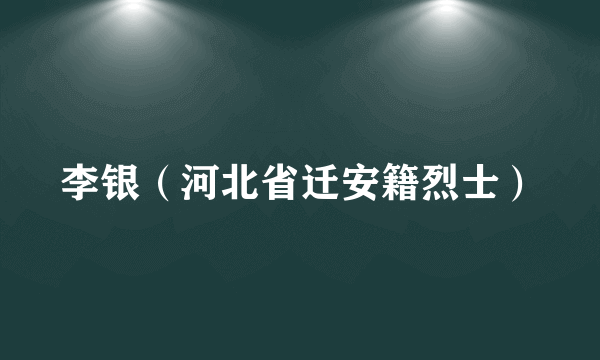 李银（河北省迁安籍烈士）